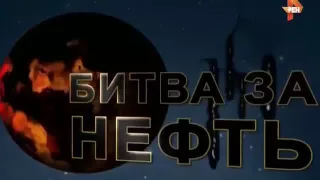 РЕН

БИТВА ЗА
НЕФТЬ